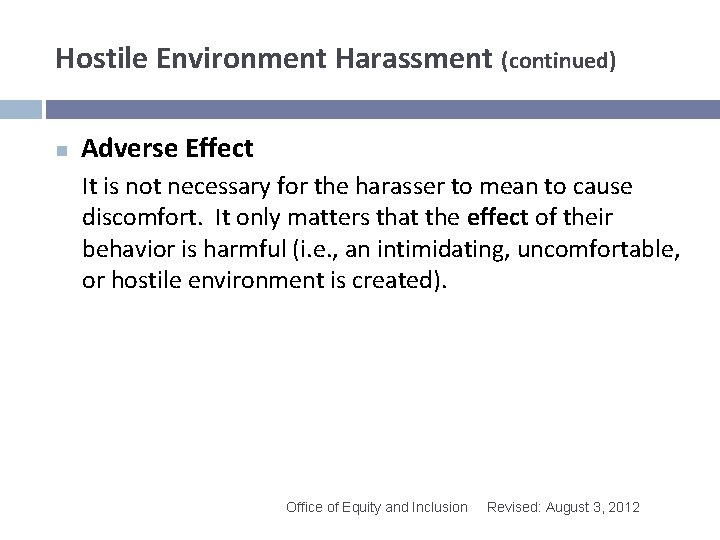 Hostile Environment Harassment (continued)

Adverse Effect

It is not necessary for the harasser to mean to cause discomfort. It only matters that the effect of their behavior is harmful (i.e., an intimidating, uncomfortable, or hostile environment is created).

Office of Equity and Inclusion Revised: August 3, 2012